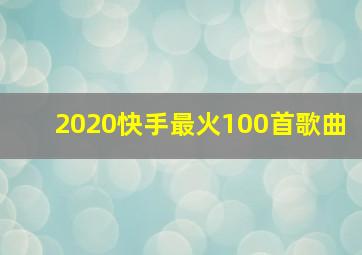 2020快手最火100首歌曲